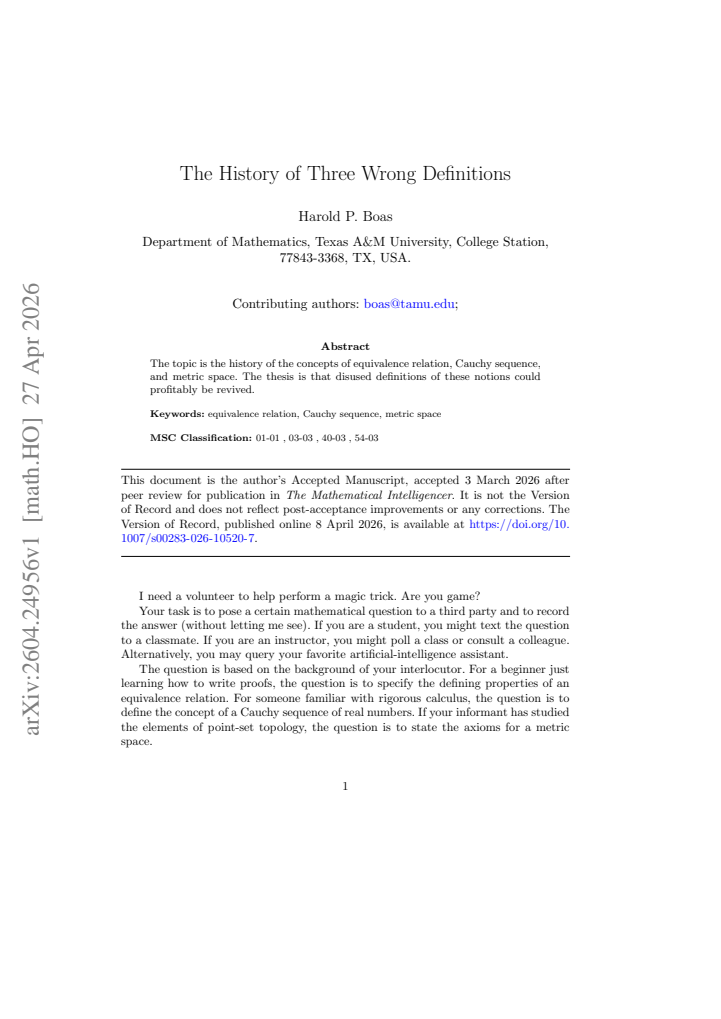 The History of Three Wrong Definitions

Harold P. Boas

Department of Mathematics, Texas A&M University, College Station, 77843-3368, TX, USA.

Contributing authors: boas@tamu.edu;

Abstract

The topic is the history of the concepts of equivalence relation, Cauchy sequence, and metric space. The thesis is that disused definitions of these notions could profitably be revived.

Keywords: equivalence relation, Cauchy sequence, metric space

MSC Classification: 01-01 , 03-03 , 40-03 , 54-03

This document is the author's Accepted Manuscript, accepted 3 March 2026 after peer review for publication in The Mathematical Intelligencer. It is not the Version of Record and does not reflect post-acceptance improvements or any corrections. The Version of Record, published online 8 April 2026, is available at https://doi.org/10.1007/s00283-026-10520-7.

I need a volunteer to help perform a magic trick. Are you game?

Your task is to pose a certain mathematical question to a third party and to record the answer (without letting me see). If you are a student, you might text the question to a classmate. If you are an instructor, you might poll a class or consult a colleague. Alternatively, you may query your favorite artificial-intelligence assistant.

The question is based on the background of your interlocutor. For a beginner just learning how to write proofs, the question is to specify the defining properties of an equivalence relation. For someone familiar with rigorous calculus, the question is to define the concept of a Cauchy sequence of real numbers. If your informant has studied the elements of point-set topology, the question is to state the axioms for a metric space.

1

arXiv:2604.24956v1 [math.HO] 27 Apr 2026